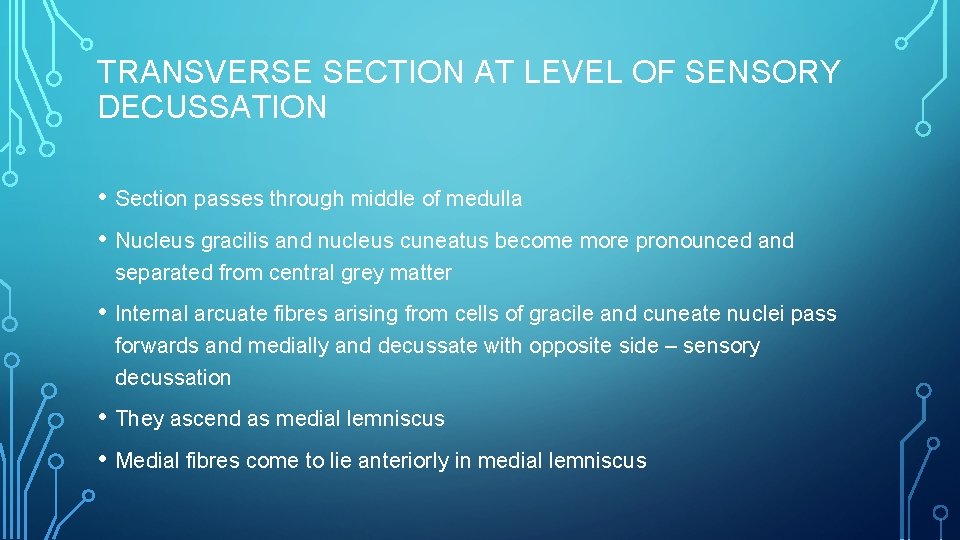 TRANSVERSE SECTION AT LEVEL OF SENSORY DECUSSATION

• Section passes through middle of medulla

• Nucleus gracilis and nucleus cuneatus become more pronounced and separated from central grey matter

• Internal arcuate fibres arising from cells of gracile and cuneate nuclei pass forwards and medially and decussate with opposite side – sensory decussation

• They ascend as medial lemniscus

• Medial fibres come to lie anteriorly in medial lemniscus